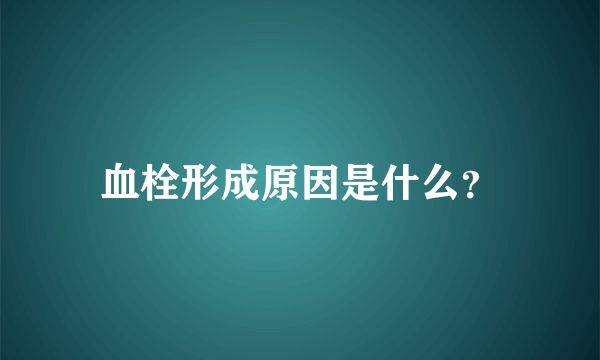 血栓形成原因是什么?